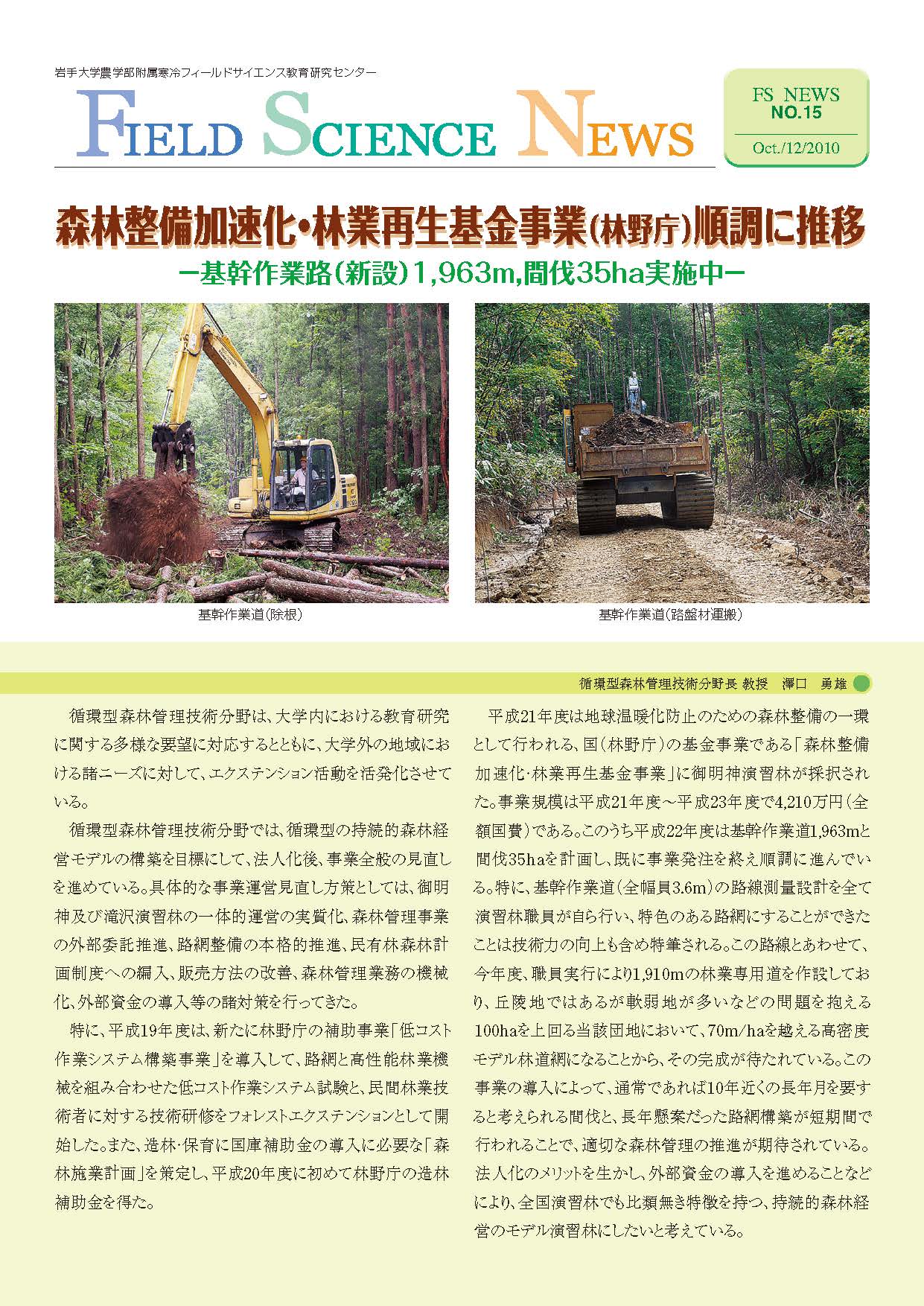 岩手大学農学部附属寒冷フィールドサイエンス教育研究センター

FIELD SCIENCE NEWS

FS NEWS
NO.15
Oct./12/2010

森林整備加速化・林業再生基金事業(林野庁)順調に推移
ー基幹作業路(新設)1,963m,間伐35ha実施中ー

基幹作業道(除根)

基幹作業道(路盤材運搬)

循環型森林管理技術分野長 教授 澤口 勇雄

循環型森林管理技術分野は、大学内における教育研究に関する多様な要望に対応するとともに、大学外の地域における諸ニーズに対して、エクステンション活動を活発化させている。

循環型森林管理技術分野では、循環型の持続的森林経営モデルの構築を目標にして、法人化後、事業全般の見直しを進めている。具体的な事業運営見直し方策としては、御明神及び滝沢演習林の一体的運営の実質化、森林管理事業の外部委託推進、路網整備の本格的推進、民有林森林計画制度への編入、販売方法の改善、森林管理業務の機械化、外部資金の導入等の諸対策を行ってきた。

特に、平成19年度は、新たに林野庁の補助事業「低コスト作業システム構築事業」を導入して、路網と高性能林業機械を組み合わせた低コスト作業システム試験と、民間林業技術者に対する技術研修をフォレストエクステンションとして開始した。また、造林・保育に国庫補助金の導入に必要な「森林施業計画」を策定し、平成20年度に初めて林野庁の造林補助金を得た。

平成21年度は地球温暖化防止のための森林整備の一環として行われる、国(林野庁)の基金事業である「森林整備加速化・林業再生基金事業」に御明神演習林が採択された。事業規模は平成21年度~平成23年度で4,210万円(全額国費)である。このうち平成22年度は基幹作業道1,963mと間伐35haを計画し、既に事業発注を終え順調に進んでいる。特に、基幹作業道(全幅員3.6m)の路線測量設計を全て演習林職員が自ら行い、特色のある路網にすることができたことは技術力の向上も含め特筆される。この路線とあわせて、今年度、職員実行により1,910mの林業専用道を作設しており、丘陵地ではあるが軟弱地が多いなどの問題を抱える100haを上回る当該団地において、70m/haを越える高密度モデル林道網になることから、その完成が待たれている。この事業の導入によって、通常であれば10年近くの長年月を要すると考えられる間伐と、長年懸案だった路網構築が短期間で行われることで、適切な森林管理の推進が期待されている。法人化のメリットを生かし、外部資金の導入を進めることなどにより、全国演習林でも比類無き特徴を持つ、持続的森林経営のモデル演習林にしたいと考えている。